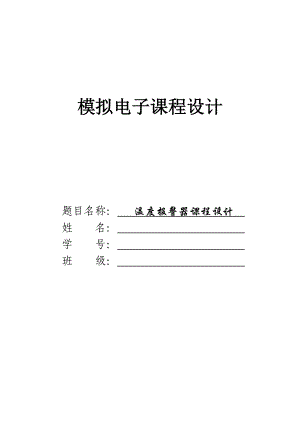 模拟电子课程设计

题目名称：温度报警器课程设计
姓　　名：
学　　号：
班　　级：